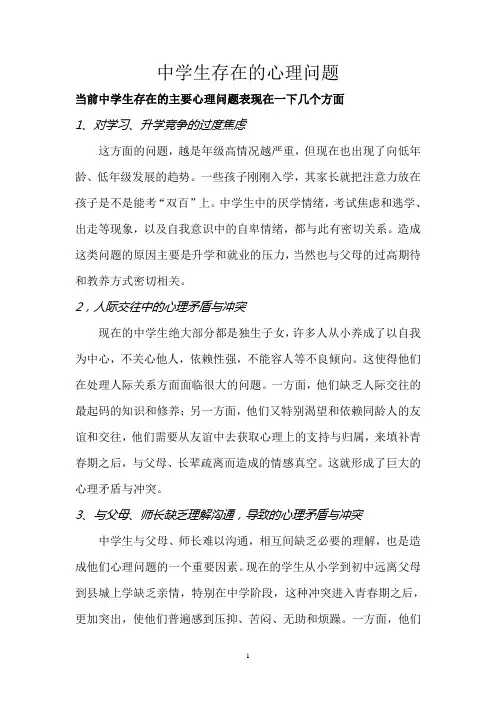 中学生存在的心理问题

当前中学生存在的主要心理问题表现在一下几个方面

1、对学习、升学竞争的过度焦虑

这方面的问题，越是年级高情况越严重，但现在也出现了向低年龄、低年级发展的趋势。一些孩子刚刚入学，其家长就把注意力放在孩子是不是能考“双百”上。中学生中的厌学情绪，考试焦虑和逃学、出走等现象，以及自我意识中的自卑情绪，都与此有密切关系。造成这类问题的原因主要是升学和就业的压力，当然也与父母的过高期待和教养方式密切相关。

2，人际交往中的心理矛盾与冲突

现在的中学生绝大部分都是独生子女，许多人从小养成了以自我为中心，不关心他人，依赖性强，不能容人等不良倾向。这使得他们在处理人际关系方面面临很大的问题。一方面，他们缺乏人际交往的最起码的知识和修养；另一方面，他们又特别渴望和依赖同龄人的友谊和交往，他们需要从友谊中去获取心理上的支持与归属，来填补青春期之后，与父母、长辈疏离而造成的情感真空。这就形成了巨大的心理矛盾与冲突。

3、与父母、师长缺乏理解沟通，导致的心理矛盾与冲突

中学生与父母、师长难以沟通，相互间缺乏必要的理解，也是造成他们心理问题的一个重要因素。现在的学生从小学到初中远离父母到县城上学缺乏亲情，特别在中学阶段，这种冲突进入青春期之后，更加突出，使他们普遍感到压抑、苦闷、无助和烦躁。一方面，他们

1